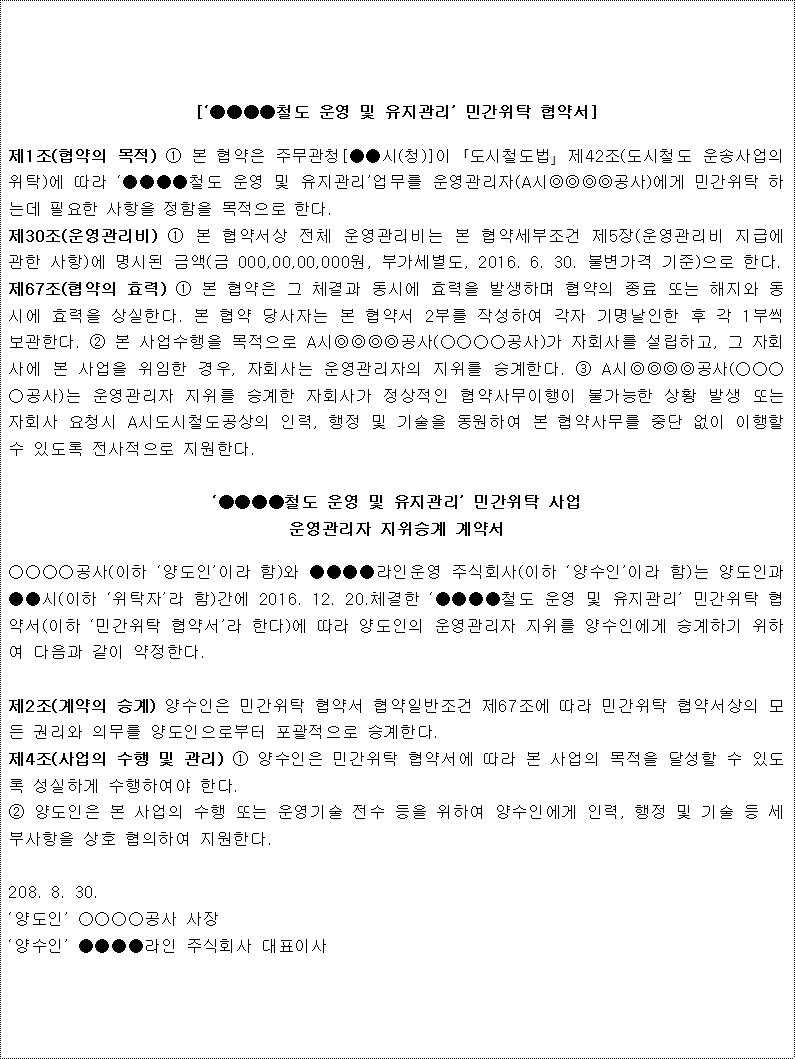 ['●●●●철도 운영 및 유지관리' 민간위탁 협약서]

제1조(협약의 목적) ① 본 협약은 주무관청[●●시(청)]이 「도시철도법」 제42조(도시철도 운송사업의 위탁)에 따라 '●●●●철도 운영 및 유지관리'업무를 운영관리자(A시◎◎◎◎공사)에게 민간위탁 하는데 필요한 사항을 정함을 목적으로 한다.
제30조(운영관리비) ① 본 협약서상 전체 운영관리비는 본 협약세부조건 제5장(운영관리비 지급에 관한 사항)에 명시된 금액(금 000,00,00,000원, 부가세별도, 2016. 6. 30. 불변가격 기준)으로 한다.
제67조(협약의 효력) ① 본 협약은 그 체결과 동시에 효력을 발생하며 협약의 종료 또는 해지와 동시에 효력을 상실한다. 본 협약 당사자는 본 협약서 2부를 작성하여 각자 기명날인한 후 각 1부씩 보관한다. ② 본 사업수행을 목적으로 A시◎◎◎◎공사(○○○○공사)가 자회사를 설립하고, 그 자회사에 본 사업을 위임한 경우, 자회사는 운영관리자의 지위를 승계한다. ③ A시◎◎◎◎공사(○○○○공사)는 운영관리자 지위를 승계한 자회사가 정상적인 협약사무이행이 불가능한 상황 발생 또는 자회사 요청시 A시도시철도공상의 인력, 행정 및 기술을 동원하여 본 협약사무를 중단 없이 이행할 수 있도록 전사적으로 지원한다.

'●●●●철도 운영 및 유지관리' 민간위탁 사업
운영관리자 지위승계 계약서

○○○○공사(이하 '양도인'이라 함)와 ●●●●라인운영 주식회사(이하 '양수인'이라 함)는 양도인과 ●●시(이하 '위탁자'라 함)간에 2016. 12. 20.체결한 '●●●●철도 운영 및 유지관리' 민간위탁 협약서(이하 '민간위탁 협약서'라 한다)에 따라 양도인의 운영관리자 지위를 양수인에게 승계하기 위하여 다음과 같이 약정한다.

제2조(계약의 승계) 양수인은 민간위탁 협약서 협약일반조건 제67조에 따라 민간위탁 협약서상의 모든 권리와 의무를 양도인으로부터 포괄적으로 승계한다.
제4조(사업의 수행 및 관리) ① 양수인은 민간위탁 협약서에 따라 본 사업의 목적을 달성할 수 있도록 성실하게 수행하여야 한다.
② 양도인은 본 사업의 수행 또는 운영기술 전수 등을 위하여 양수인에게 인력, 행정 및 기술 등 세부사항을 상호 협의하여 지원한다.

208. 8. 30.
'양도인' ○○○○공사 사장
'양수인' ●●●●라인 주식회사 대표이사